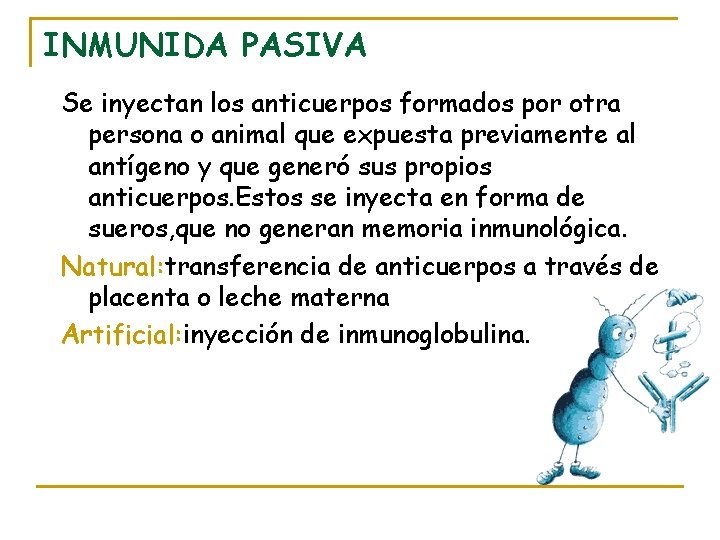 INMUNIDA PASIVA

Se inyectan los anticuerpos formados por otra persona o animal que expuesta previamente al antígeno y que generó sus propios anticuerpos.Estos se inyecta en forma de sueros,que no generan memoria inmunológica.

Natural:transferencia de anticuerpos a través de placenta o leche materna

Artificial:inyección de inmunoglobulina.